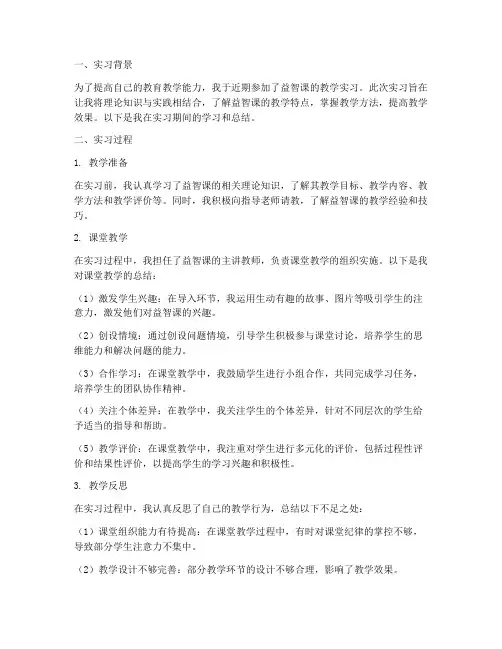 一、实习背景

为了提高自己的教育教学能力，我于近期参加了益智课的教学实习。此次实习旨在让我将理论知识与实践相结合，了解益智课的教学特点，掌握教学方法，提高教学效果。以下是我在实习期间的学习和总结。

二、实习过程

1. 教学准备

在实习前，我认真学习了益智课的相关理论知识，了解其教学目标、教学内容、教学方法和教学评价等。同时，我积极向指导老师请教，了解益智课的教学经验和技巧。

2. 课堂教学

在实习过程中，我担任了益智课的主讲教师，负责课堂教学的组织实施。以下是我对课堂教学的总结：

（1）激发学生兴趣：在导入环节，我运用生动有趣的故事、图片等吸引学生的注意力，激发他们对益智课的兴趣。

（2）创设情境：通过创设问题情境，引导学生积极参与课堂讨论，培养学生的思维能力和解决问题的能力。

（3）合作学习：在课堂教学中，我鼓励学生进行小组合作，共同完成学习任务，培养学生的团队协作精神。

（4）关注个体差异：在教学中，我关注学生的个体差异，针对不同层次的学生给予适当的指导和帮助。

（5）教学评价：在课堂教学中，我注重对学生进行多元化的评价，包括过程性评价和结果性评价，以提高学生的学习兴趣和积极性。

3. 教学反思

在实习过程中，我认真反思了自己的教学行为，总结以下不足之处：

（1）课堂组织能力有待提高：在课堂教学过程中，有时对课堂纪律的掌控不够，导致部分学生注意力不集中。

（2）教学设计不够完善：部分教学环节的设计不够合理，影响了教学效果。